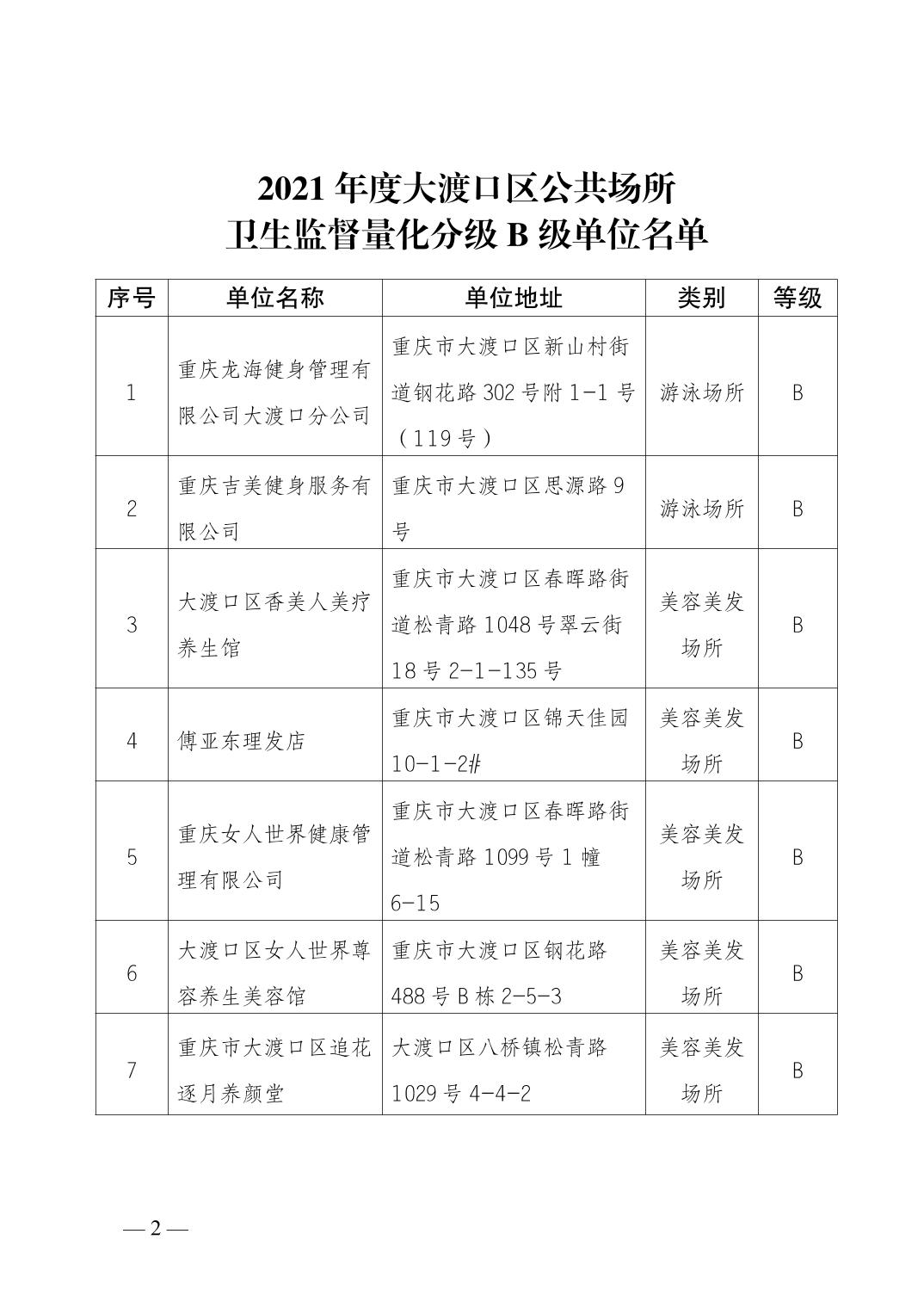 2021 年度大渡口区公共场所
卫生监督量化分级 B 级单位名单

| 序号 | 单位名称 | 单位地址 | 类别 | 等级 |
|---|---|---|---|---|
| 1 | 重庆龙海健身管理有限公司大渡口分公司 | 重庆市大渡口区新山村街道钢花路 302 号附 1-1 号（119 号） | 游泳场所 | B |
| 2 | 重庆吉美健身服务有限公司 | 重庆市大渡口区思源路 9 号 | 游泳场所 | B |
| 3 | 大渡口区香美人美疗养生馆 | 重庆市大渡口区春晖路街道松青路 1048 号翠云街 18 号 2-1-135 号 | 美容美发场所 | B |
| 4 | 傅亚东理发店 | 重庆市大渡口区锦天佳园 10-1-2# | 美容美发场所 | B |
| 5 | 重庆女人世界健康管理有限公司 | 重庆市大渡口区春晖路街道松青路 1099 号 1 幢 6-15 | 美容美发场所 | B |
| 6 | 大渡口区女人世界尊容养生美容馆 | 重庆市大渡口区钢花路 488 号 B 栋 2-5-3 | 美容美发场所 | B |
| 7 | 重庆市大渡口区追花逐月养颜堂 | 大渡口区八桥镇松青路 1029 号 4-4-2 | 美容美发场所 | B |

— 2 —